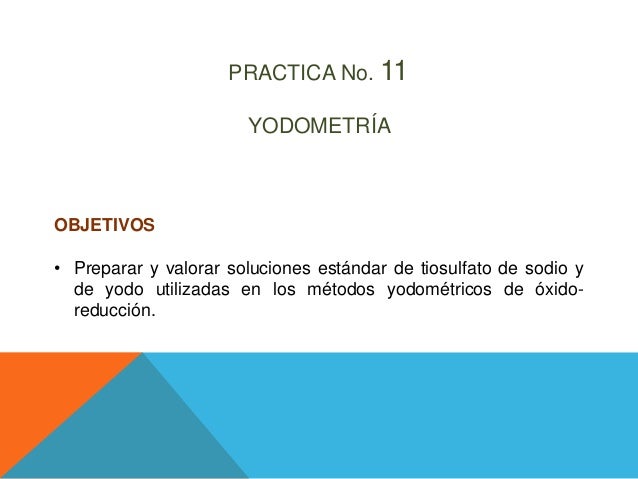 PRACTICA No. 11

YODOMETRÍA

OBJETIVOS

• Preparar y valorar soluciones estándar de tiosulfato de sodio y de yodo utilizadas en los métodos yodométricos de óxido-reducción.